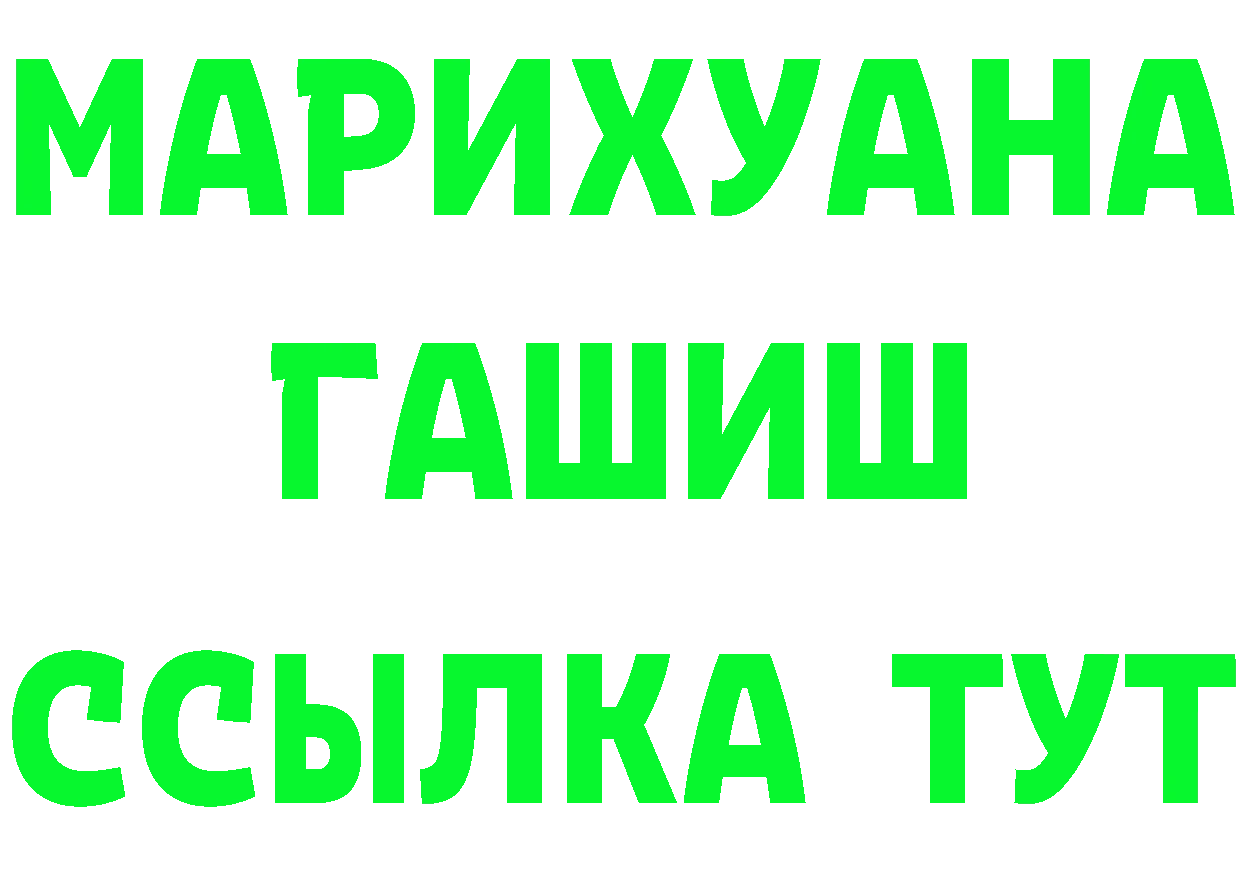 МАРИХУАНА ГАШИШ ССЫЛКА ТУТ